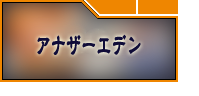 アナザーエデン